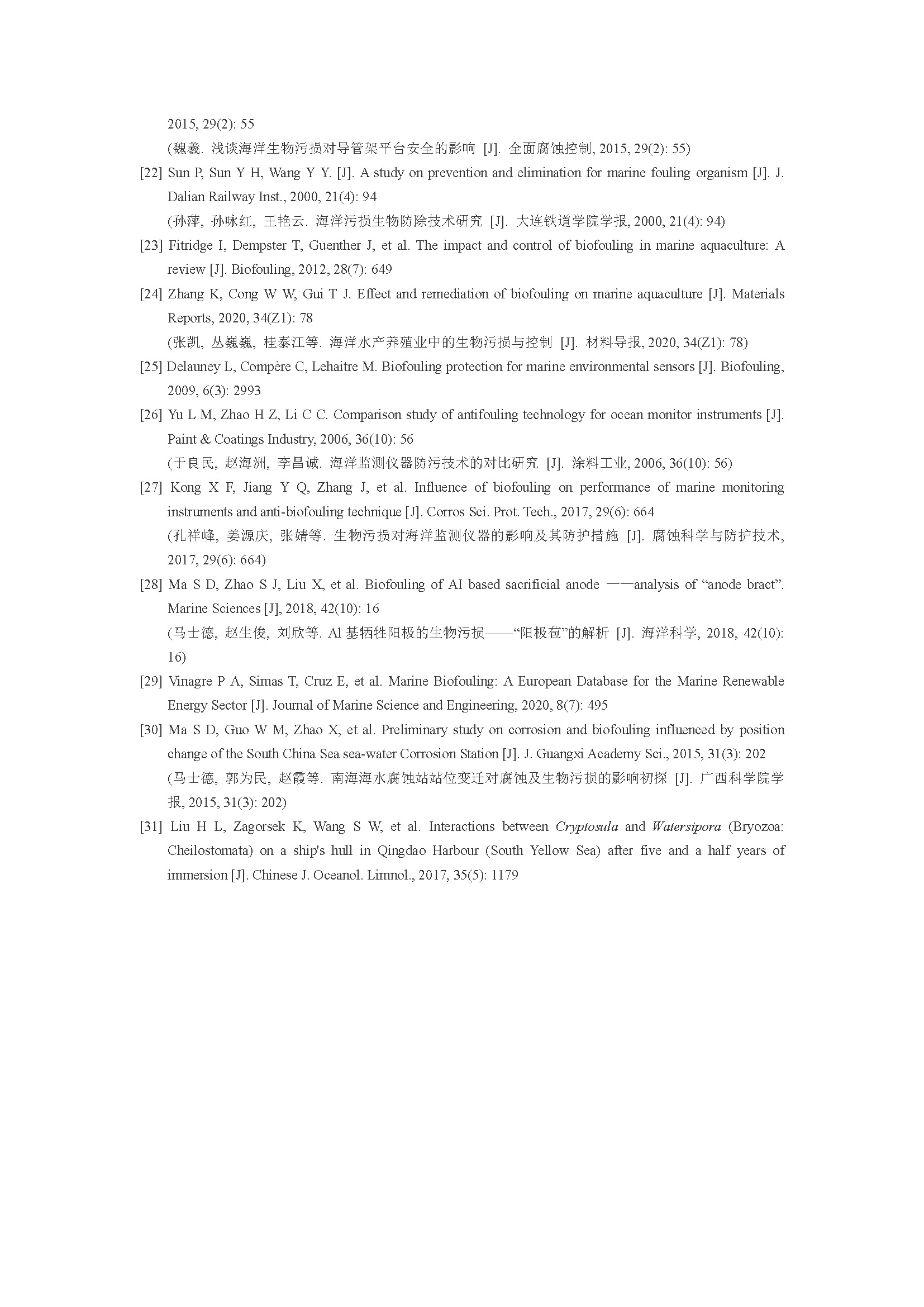 2015, 29(2): 55

(魏羲. 浅谈海洋生物污损对导管架平台安全的影响 [J]. 全面腐蚀控制, 2015, 29(2): 55)

[22] Sun P, Sun Y H, Wang Y Y. [J]. A study on prevention and elimination for marine fouling organism [J]. J. Dalian Railway Inst., 2000, 21(4): 94

(孙萍, 孙咏红, 王艳云. 海洋污损生物防除技术研究 [J]. 大连铁道学院学报, 2000, 21(4): 94)

[23] Fitridge I, Dempster T, Guenther J, et al. The impact and control of biofouling in marine aquaculture: A review [J]. Biofouling, 2012, 28(7): 649

[24] Zhang K, Cong W W, Gui T J. Effect and remediation of biofouling on marine aquaculture [J]. Materials Reports, 2020, 34(Z1): 78

(张凯, 丛巍巍, 桂泰江等. 海洋水产养殖业中的生物污损与控制 [J]. 材料导报, 2020, 34(Z1): 78)

[25] Delauney L, Compère C, Lehaitre M. Biofouling protection for marine environmental sensors [J]. Biofouling, 2009, 6(3): 2993

[26] Yu L M, Zhao H Z, Li C C. Comparison study of antifouling technology for ocean monitor instruments [J]. Paint & Coatings Industry, 2006, 36(10): 56

(于良民, 赵海洲, 李昌诚. 海洋监测仪器防污技术的对比研究 [J]. 涂料工业, 2006, 36(10): 56)

[27] Kong X F, Jiang Y Q, Zhang J, et al. Influence of biofouling on performance of marine monitoring instruments and anti-biofouling technique [J]. Corros Sci. Prot. Tech., 2017, 29(6): 664

(孔祥峰, 姜源庆, 张婧等. 生物污损对海洋监测仪器的影响及其防护措施 [J]. 腐蚀科学与防护技术, 2017, 29(6): 664)

[28] Ma S D, Zhao S J, Liu X, et al. Biofouling of AI based sacrificial anode ——analysis of “anode bract”. Marine Sciences [J], 2018, 42(10): 16

(马士德, 赵生俊, 刘欣等. Al 基牺牲阳极的生物污损——“阳极苞”的解析 [J]. 海洋科学, 2018, 42(10): 16)

[29] Vinagre P A, Simas T, Cruz E, et al. Marine Biofouling: A European Database for the Marine Renewable Energy Sector [J]. Journal of Marine Science and Engineering, 2020, 8(7): 495

[30] Ma S D, Guo W M, Zhao X, et al. Preliminary study on corrosion and biofouling influenced by position change of the South China Sea sea-water Corrosion Station [J]. J. Guangxi Academy Sci., 2015, 31(3): 202

(马士德, 郭为民, 赵霞等. 南海海水腐蚀站站位变迁对腐蚀及生物污损的影响初探 [J]. 广西科学院学报, 2015, 31(3): 202)

[31] Liu H L, Zagorsek K, Wang S W, et al. Interactions between Cryptosula and Watersipora (Bryozoa: Cheilostomata) on a ship's hull in Qingdao Harbour (South Yellow Sea) after five and a half years of immersion [J]. Chinese J. Oceanol. Limnol., 2017, 35(5): 1179